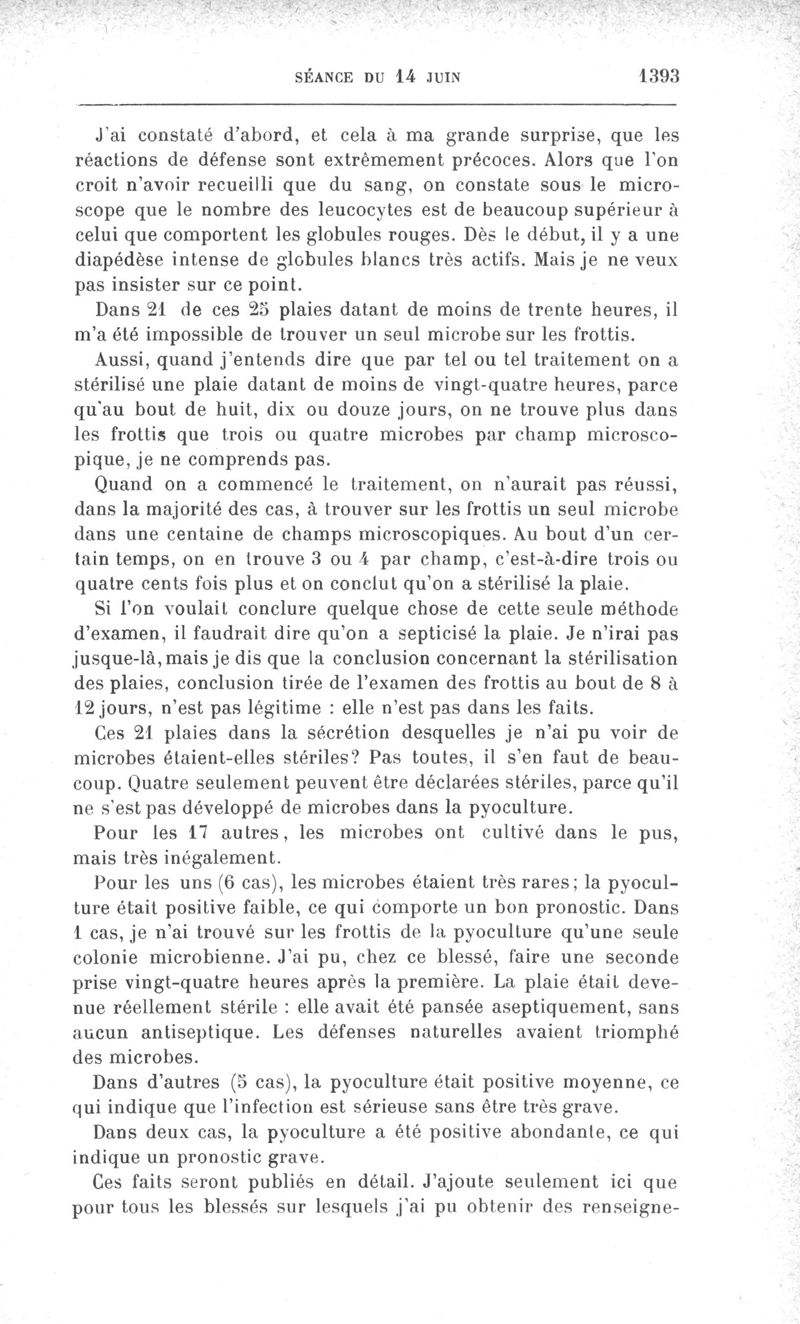 SÉANCE DU 14 JUIN 1393

J'ai constaté d'abord, et cela à ma grande surprise, que les réactions de défense sont extrêmement précoces. Alors que l'on croit n'avoir recueilli que du sang, on constate sous le microscope que le nombre des leucocytes est de beaucoup supérieur à celui que comportent les globules rouges. Dès le début, il y a une diapédèse intense de globules blancs très actifs. Mais je ne veux pas insister sur ce point.

Dans 21 de ces 25 plaies datant de moins de trente heures, il m'a été impossible de trouver un seul microbe sur les frottis.

Aussi, quand j'entends dire que par tel ou tel traitement on a stérilisé une plaie datant de moins de vingt-quatre heures, parce qu'au bout de huit, dix ou douze jours, on ne trouve plus dans les frottis que trois ou quatre microbes par champ microscopique, je ne comprends pas.

Quand on a commencé le traitement, on n'aurait pas réussi, dans la majorité des cas, à trouver sur les frottis un seul microbe dans une centaine de champs microscopiques. Au bout d'un certain temps, on en trouve 3 ou 4 par champ, c'est-à-dire trois ou quatre cents fois plus et on conclut qu'on a stérilisé la plaie.

Si l'on voulait conclure quelque chose de cette seule méthode d'examen, il faudrait dire qu'on a septicisé la plaie. Je n'irai pas jusque-là, mais je dis que la conclusion concernant la stérilisation des plaies, conclusion tirée de l'examen des frottis au bout de 8 à 12 jours, n'est pas légitime : elle n'est pas dans les faits.

Ces 21 plaies dans la sécrétion desquelles je n'ai pu voir de microbes étaient-elles stériles? Pas toutes, il s'en faut de beaucoup. Quatre seulement peuvent être déclarées stériles, parce qu'il ne s'est pas développé de microbes dans la pyoculture.

Pour les 17 autres, les microbes ont cultivé dans le pus, mais très inégalement.

Pour les uns (6 cas), les microbes étaient très rares; la pyoculture était positive faible, ce qui comporte un bon pronostic. Dans 1 cas, je n'ai trouvé sur les frottis de la pyoculture qu'une seule colonie microbienne. J'ai pu, chez ce blessé, faire une seconde prise vingt-quatre heures après la première. La plaie était devenue réellement stérile : elle avait été pansée aseptiquement, sans aucun antiseptique. Les défenses naturelles avaient triomphé des microbes.

Dans d'autres (5 cas), la pyoculture était positive moyenne, ce qui indique que l'infection est sérieuse sans être très grave.

Dans deux cas, la pyoculture a été positive abondante, ce qui indique un pronostic grave.

Ces faits seront publiés en détail. J'ajoute seulement ici que pour tous les blessés sur lesquels j'ai pu obtenir des renseigne-